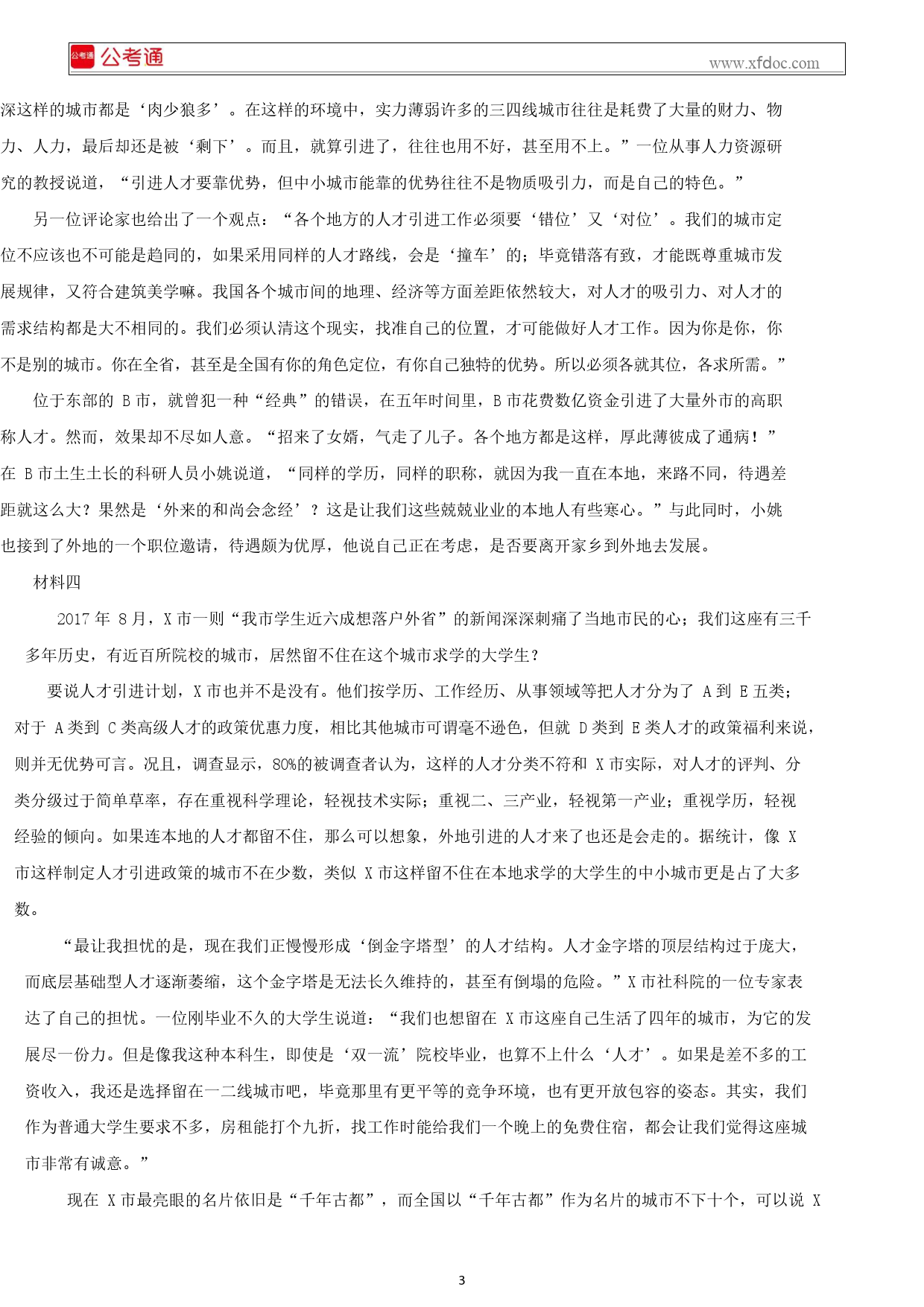 公考通 公考通 www.xfdoc.com

深这样的城市都是‘肉少狼多’。在这样的环境中，实力薄弱许多的三四线城市往往是耗费了大量的财力、物力、人力，最后却还是被‘剩下’。而且，就算引进了，往往也用不好，甚至用不上。”一位从事人力资源研究的教授说道，“引进人才要靠优势，但中小城市能靠的优势往往不是物质吸引力，而是自己的特色。”

另一位评论家也给出了一个观点：“各个地方的人才引进工作必须要‘错位’又‘对位’。我们的城市定位不应该也不可能是趋同的，如果采用同样的人才路线，会是‘撞车’的；毕竟错落有致，才能既尊重城市发展规律，又符合建筑美学嘛。我国各个城市间的地理、经济等方面差距依然较大，对人才的吸引力、对人才的需求结构都是大不相同的。我们必须认清这个现实，找准自己的位置，才可能做好人才工作。因为你是你，你不是别的城市。你在全省，甚至是全国有你的角色定位，有你自己独特的优势。所以必须各就其位，各求所需。”

位于东部的 B 市，就曾犯一种“经典”的错误，在五年时间里，B 市花费数亿资金引进了大量外市的高职称人才。然而，效果却不尽如人意。“招来了女婿，气走了儿子。各个地方都是这样，厚此薄彼成了通病！”在 B 市土生土长的科研人员小姚说道，“同样的学历，同样的职称，就因为我一直在本地，来路不同，待遇差距就这么大？果然是‘外来的和尚会念经’？这是让我们这些兢兢业业的本地人有些寒心。”与此同时，小姚也接到了外地的一个职位邀请，待遇颇为优厚，他说自己正在考虑，是否要离开家乡到外地去发展。

材料四

2017 年 8 月，X 市一则“我市学生近六成想落户外省”的新闻深深刺痛了当地市民的心；我们这座有三千多年历史，有近百所院校的城市，居然留不住在这个城市求学的大学生？

要说人才引进计划，X 市也并不是没有。他们按学历、工作经历、从事领域等把人才分为了 A 到 E 五类；对于 A 类到 C 类高级人才的政策优惠力度，相比其他城市可谓毫不逊色，但就 D 类到 E 类人才的政策福利来说，则并无优势可言。况且，调查显示，80%的被调查者认为，这样的人才分类不符和 X 市实际，对人才的评判、分类分级过于简单草率，存在重视科学理论，轻视技术实际；重视二、三产业，轻视第一产业；重视学历，轻视经验的倾向。如果连本地的人才都留不住，那么可以想象，外地引进的人才来了也还是会走的。据统计，像 X 市这样制定人才引进政策的城市不在少数，类似 X 市这样留不住在本地求学的大学生的中小城市更是占了大多数。

“最让我担忧的是，现在我们正慢慢形成‘倒金字塔型’的人才结构。人才金字塔的顶层结构过于庞大，而底层基础型人才逐渐萎缩，这个金字塔是无法长久维持的，甚至有倒塌的危险。”X 市社科院的一位专家表达了自己的担忧。一位刚毕业不久的大学生说道：“我们也想留在 X 市这座自己生活了四年的城市，为它的发展尽一份力。但是像我这种本科生，即使是‘双一流’院校毕业，也算不上什么‘人才’。如果是差不多的工资收入，我还是选择留在一二线城市吧，毕竟那里有更平等的竞争环境，也有更开放包容的姿态。其实，我们作为普通大学生要求不多，房租能打个九折，找工作时能给我们一个晚上的免费住宿，都会让我们觉得这座城市非常有诚意。”

现在 X 市最亮眼的名片依旧是“千年古都”，而全国以“千年古都”作为名片的城市不下十个，可以说 X

3